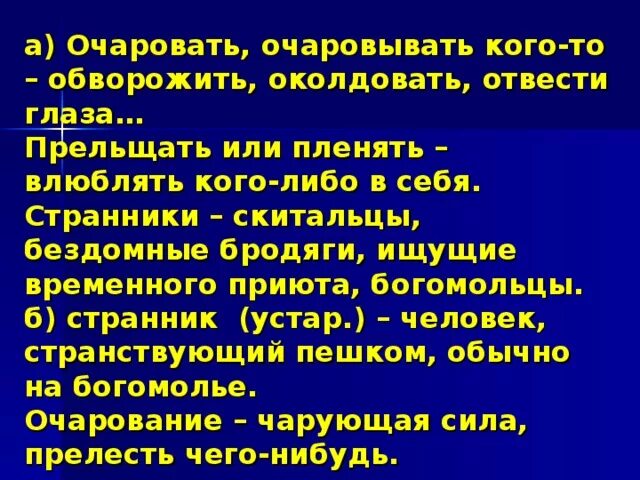 а) Очаровать, очаровывать кого-то – обворожить, околдовать, отвести глаза…
Прельщать или пленять – влюблять кого-либо в себя.
Странники – скитальцы, бездомные бродяги, ищущие временного приюта, богомольцы.
б) странник (устар.) – человек, странствующий пешком, обычно на богомолье.
Очарование – чарующая сила, прелесть чего-нибудь.